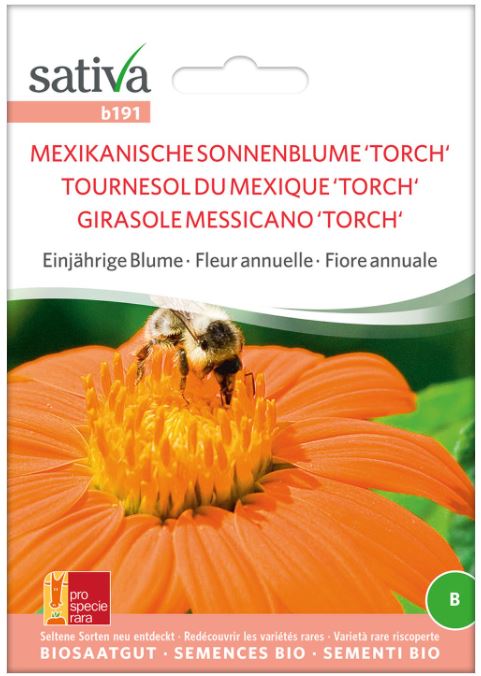 sativa

b191

MEXIKANISCHE SONNENBLUME 'TORCH'
TOURNESOL DU MEXIQUE 'TORCH'
GIRASOLE MESSICANO 'TORCH'

Einjährige Blume · Fleur annuelle · Fiore annuale

pro specie rara

B

Seltene Sorten neu entdeckt · Redécouvrir les variétés rares · Varietà rare riscoperte
BIOSAATGUT · SEMENCES BIO · SEMENTI BIO